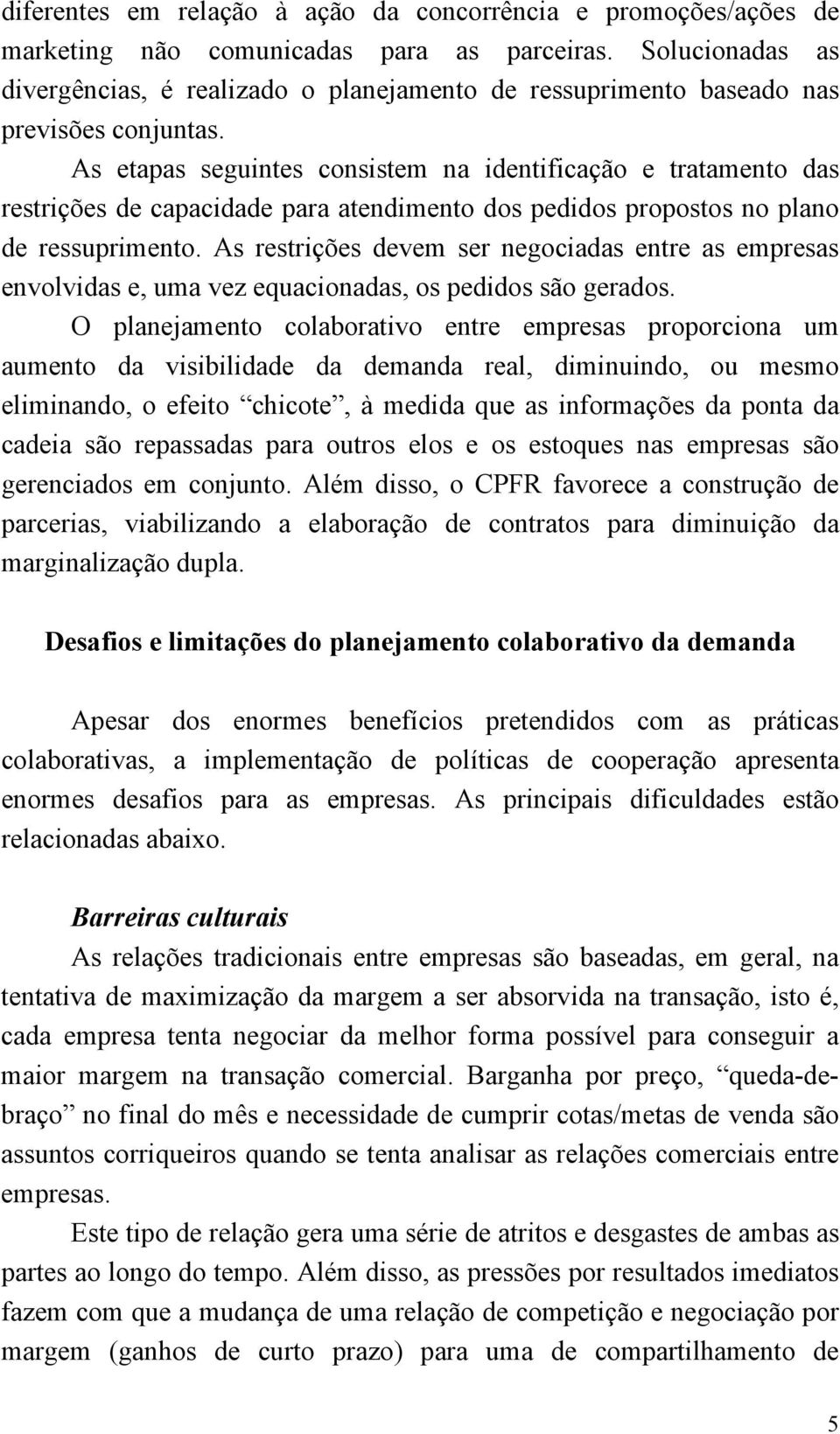 diferentes em relação à ação da concorrência e promoções/ações de marketing não comunicadas para as parceiras. Solucionadas as divergências, é realizado o planejamento de ressuprimento baseado nas previsões conjuntas.

As etapas seguintes consistem na identificação e tratamento das restrições de capacidade para atendimento dos pedidos propostos no plano de ressuprimento. As restrições devem ser negociadas entre as empresas envolvidas e, uma vez equacionadas, os pedidos são gerados.

O planejamento colaborativo entre empresas proporciona um aumento da visibilidade da demanda real, diminuindo, ou mesmo eliminando, o efeito “chicote”, à medida que as informações da ponta da cadeia são repassadas para outros elos e os estoques nas empresas são gerenciados em conjunto. Além disso, o CPFR favorece a construção de parcerias, viabilizando a elaboração de contratos para diminuição da marginalização dupla.

Desafios e limitações do planejamento colaborativo da demanda

Apesar dos enormes benefícios pretendidos com as práticas colaborativas, a implementação de políticas de cooperação apresenta enormes desafios para as empresas. As principais dificuldades estão relacionadas abaixo.

Barreiras culturais

As relações tradicionais entre empresas são baseadas, em geral, na tentativa de maximização da margem a ser absorvida na transação, isto é, cada empresa tenta negociar da melhor forma possível para conseguir a maior margem na transação comercial. Barganha por preço, “queda-de-braço” no final do mês e necessidade de cumprir cotas/metas de venda são assuntos corriqueiros quando se tenta analisar as relações comerciais entre empresas.

Este tipo de relação gera uma série de atritos e desgastes de ambas as partes ao longo do tempo. Além disso, as pressões por resultados imediatos fazem com que a mudança de uma relação de competição e negociação por margem (ganhos de curto prazo) para uma de compartilhamento de

5